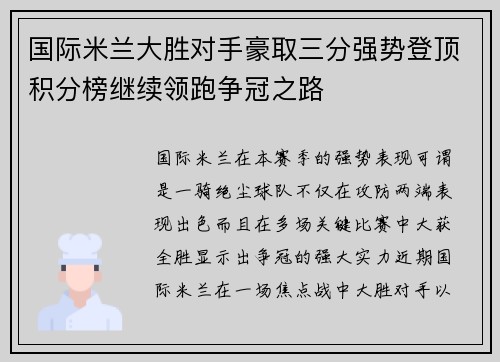 国际米兰大胜对手豪取三分强势登顶积分榜继续领跑争冠之路

国际米兰在本赛季的强势表现可谓是一骑绝尘球队不仅在攻防两端表现出色而且在多场关键比赛中大获全胜显示出争冠的强大实力近期国际米兰在一场焦点战中大胜对手以